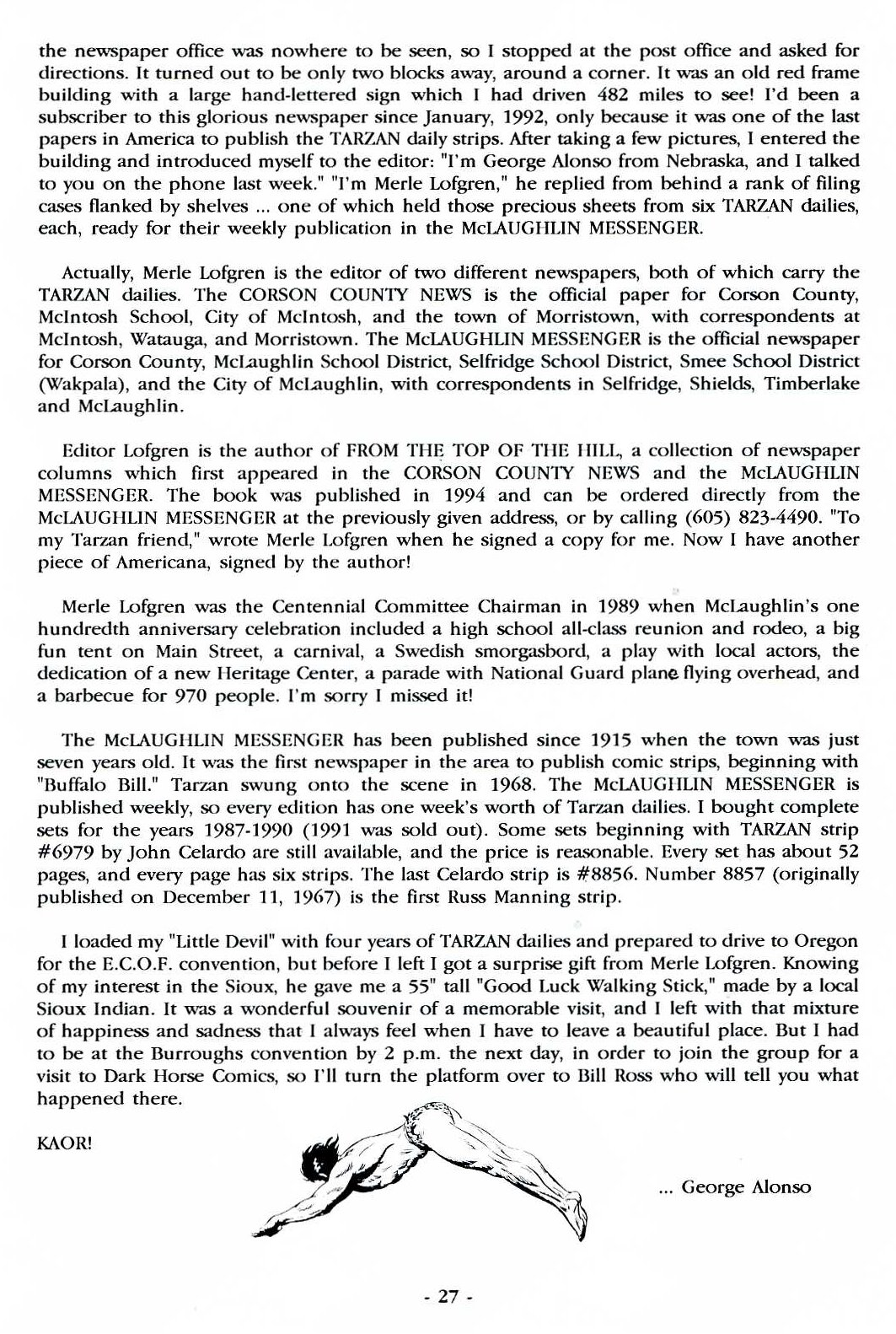 the newspaper office was nowhere to be seen, so I stopped at the post office and asked for directions. It turned out to be only two blocks away, around a corner. It was an old red frame building with a large hand-lettered sign which I had driven 482 miles to see! I'd been a subscriber to this glorious newspaper since January, 1992, only because it was one of the last papers in America to publish the TARZAN daily strips. After taking a few pictures, I entered the building and introduced myself to the editor: "I'm George Alonso from Nebraska, and I talked to you on the phone last week." "I'm Merle Lofgren," he replied from behind a rank of filing cases flanked by shelves ... one of which held those precious sheets from six TARZAN dailies, each, ready for their weekly publication in the McLAUGHLIN MESSENGER.

Actually, Merle Lofgren is the editor of two different newspapers, both of which carry the TARZAN dailies. The CORSON COUNTY NEWS is the official paper for Corson County, McIntosh School, City of McIntosh, and the town of Morristown, with correspondents at McIntosh, Watauga, and Morristown. The McLAUGHLIN MESSENGER is the official newspaper for Corson County, McLaughlin School District, Selfridge School District, Smee School District (Wakpala), and the City of McLaughlin, with correspondents in Selfridge, Shields, Timberlake and McLaughlin.

Editor Lofgren is the author of FROM THE TOP OF THE HILL, a collection of newspaper columns which first appeared in the CORSON COUNTY NEWS and the McLAUGHLIN MESSENGER. The book was published in 1994 and can be ordered directly from the McLAUGHLIN MESSENGER at the previously given address, or by calling (605) 823-4490. "To my Tarzan friend," wrote Merle Lofgren when he signed a copy for me. Now I have another piece of Americana, signed by the author!

Merle Lofgren was the Centennial Committee Chairman in 1989 when McLaughlin's one hundredth anniversary celebration included a high school all-class reunion and rodeo, a big fun tent on Main Street, a carnival, a Swedish smorgasbord, a play with local actors, the dedication of a new Heritage Center, a parade with National Guard plane flying overhead, and a barbecue for 970 people. I'm sorry I missed it!

The McLAUGHLIN MESSENGER has been published since 1915 when the town was just seven years old. It was the first newspaper in the area to publish comic strips, beginning with "Buffalo Bill." Tarzan swung onto the scene in 1968. The McLAUGHLIN MESSENGER is published weekly, so every edition has one week's worth of Tarzan dailies. I bought complete sets for the years 1987-1990 (1991 was sold out). Some sets beginning with TARZAN strip #6979 by John Celardo are still available, and the price is reasonable. Every set has about 52 pages, and every page has six strips. The last Celardo strip is #8856. Number 8857 (originally published on December 11, 1967) is the first Russ Manning strip.

I loaded my "Little Devil" with four years of TARZAN dailies and prepared to drive to Oregon for the E.C.O.F. convention, but before I left I got a surprise gift from Merle Lofgren. Knowing of my interest in the Sioux, he gave me a 55" tall "Good Luck Walking Stick," made by a local Sioux Indian. It was a wonderful souvenir of a memorable visit, and I left with that mixture of happiness and sadness that I always feel when I have to leave a beautiful place. But I had to be at the Burroughs convention by 2 p.m. the next day, in order to join the group for a visit to Dark Horse Comics, so I'll turn the platform over to Bill Ross who will tell you what happened there.

KAOR!

... George Alonso

- 27 -